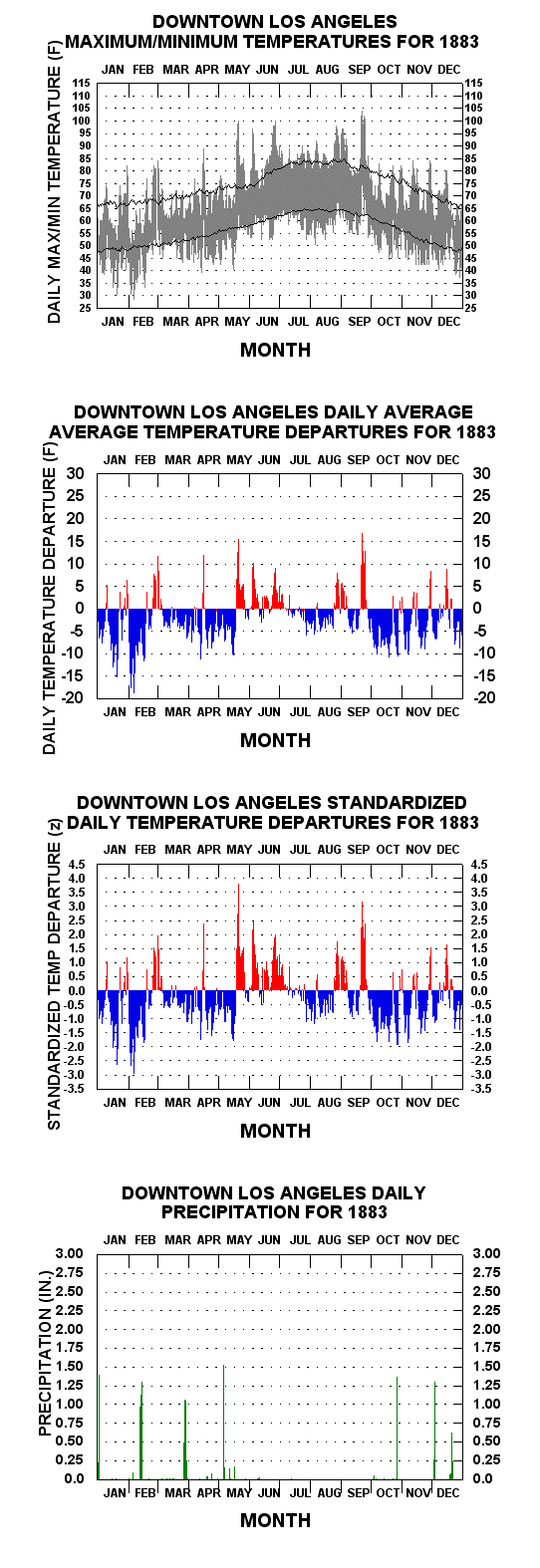 DOWNTOWN LOS ANGELES
MAXIMUM/MINIMUM TEMPERATURES FOR 1883

JAN FEB MAR APR MAY JUN JUL AUG SEP OCT NOV DEC

DAILY MAX/MIN TEMPERATURE (F)

115 110 105 100 95 90 85 80 75 70 65 60 55 50 45 40 35 30 25

115 110 105 100 95 90 85 80 75 70 65 60 55 50 45 40 35 30 25

JAN FEB MAR APR MAY JUN JUL AUG SEP OCT NOV DEC

MONTH

DOWNTOWN LOS ANGELES DAILY AVERAGE
AVERAGE TEMPERATURE DEPARTURES FOR 1883

JAN FEB MAR APR MAY JUN JUL AUG SEP OCT NOV DEC

DAILY TEMPERATURE DEPARTURE (F)

30 25 20 15 10 5 0 -5 -10 -15 -20

30 25 20 15 10 5 0 -5 -10 -15 -20

JAN FEB MAR APR MAY JUN JUL AUG SEP OCT NOV DEC

MONTH

DOWNTOWN LOS ANGELES STANDARDIZED
DAILY TEMPERATURE DEPARTURES FOR 1883

JAN FEB MAR APR MAY JUN JUL AUG SEP OCT NOV DEC

STANDARDIZED TEMP DEPARTURE (z)

4.5 4.0 3.5 3.0 2.5 2.0 1.5 1.0 0.5 0.0 -0.5 -1.0 -1.5 -2.0 -2.5 -3.0 -3.5

4.5 4.0 3.5 3.0 2.5 2.0 1.5 1.0 0.5 0.0 -0.5 -1.0 -1.5 -2.0 -2.5 -3.0 -3.5

JAN FEB MAR APR MAY JUN JUL AUG SEP OCT NOV DEC

MONTH

DOWNTOWN LOS ANGELES DAILY
PRECIPITATION FOR 1883

JAN FEB MAR APR MAY JUN JUL AUG SEP OCT NOV DEC

PRECIPITATION (IN.)

3.00 2.75 2.50 2.25 2.00 1.75 1.50 1.25 1.00 0.75 0.50 0.25 0.0

3.00 2.75 2.50 2.25 2.00 1.75 1.50 1.25 1.00 0.75 0.50 0.25 0.0

JAN FEB MAR APR MAY JUN JUL AUG SEP OCT NOV DEC

MONTH